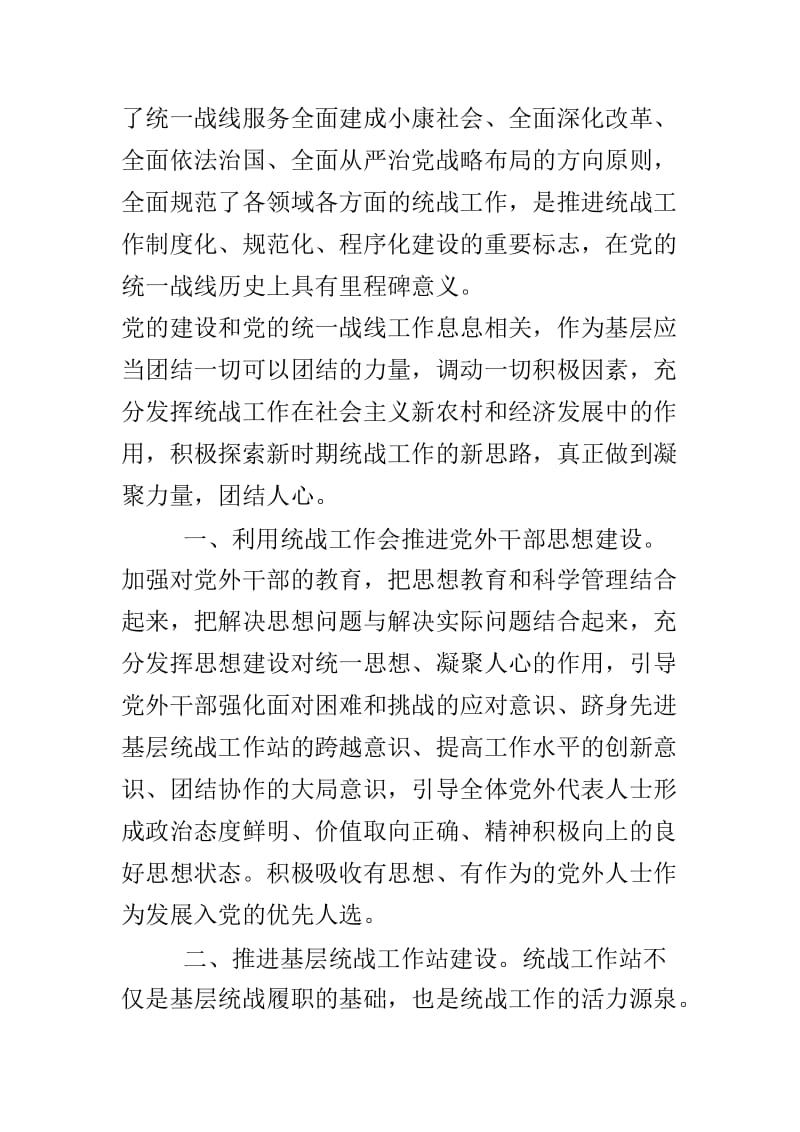 了统一战线服务全面建成小康社会、全面深化改革、全面依法治国、全面从严治党战略布局的方向原则，全面规范了各领域各方面的统战工作，是推进统战工作制度化、规范化、程序化建设的重要标志，在党的统一战线历史上具有里程碑意义。

党的建设和党的统一战线工作息息相关，作为基层应当团结一切可以团结的力量，调动一切积极因素，充分发挥统战工作在社会主义新农村和经济发展中的作用，积极探索新时期统战工作的新思路，真正做到凝聚力量，团结人心。

一、利用统战工作会推进党外干部思想建设。加强对党外干部的教育，把思想教育和科学管理结合起来，把解决思想问题与解决实际问题结合起来，充分发挥思想建设对统一思想、凝聚人心的作用，引导党外干部强化面对困难和挑战的应对意识、跻身先进基层统战工作站的跨越意识、提高工作水平的创新意识、团结协作的大局意识，引导全体党外代表人士形成政治态度鲜明、价值取向正确、精神积极向上的良好思想状态。积极吸收有思想、有作为的党外人士作为发展入党的优先人选。

二、推进基层统战工作站建设。统战工作站不仅是基层统战履职的基础，也是统战工作的活力源泉。